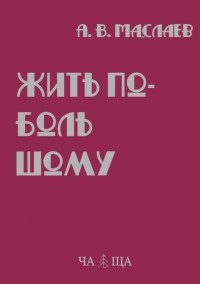 А. В. МАСЛАЕВ

ЖИТЬ ПО-БОЛЬШОМУ

ЧА ЩА